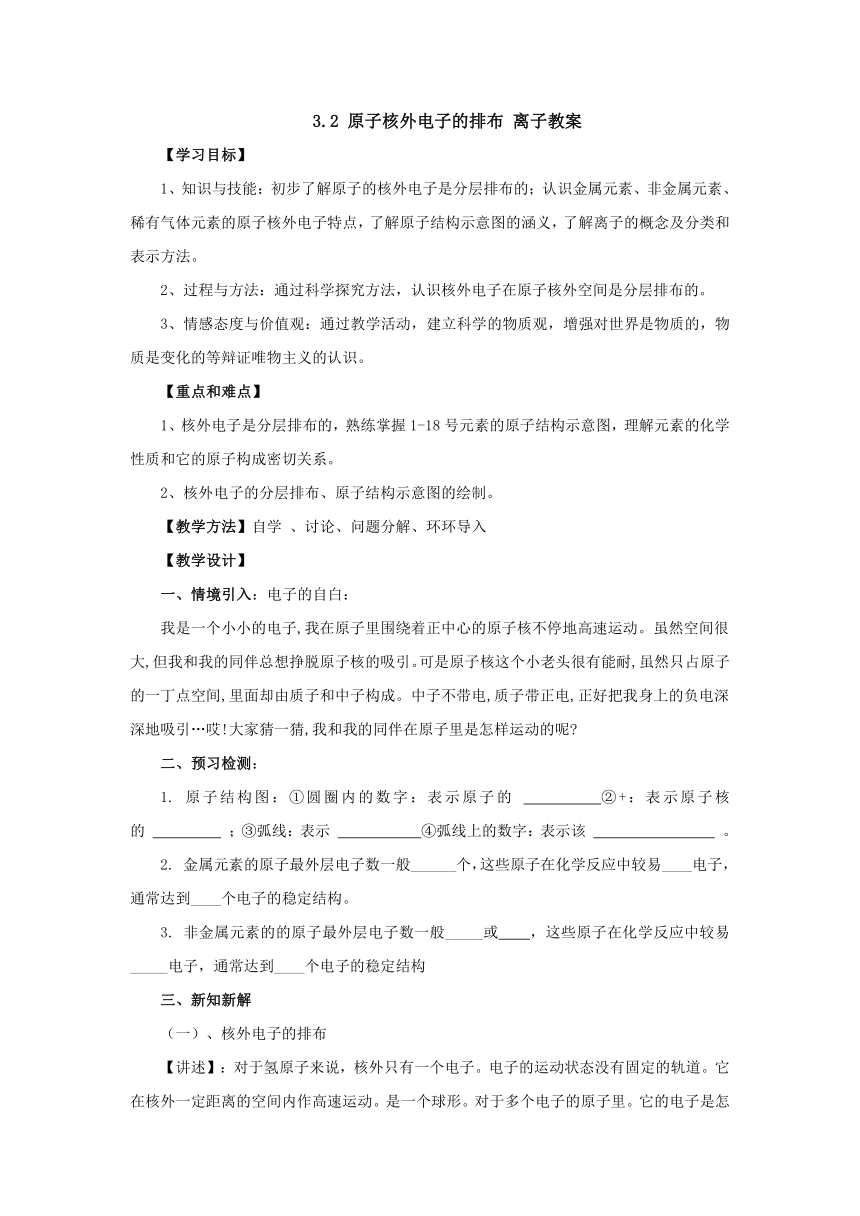 3.2 原子核外电子的排布 离子教案

【学习目标】

1、知识与技能：初步了解原子的核外电子是分层排布的；认识金属元素、非金属元素、稀有气体元素的原子核外电子特点，了解原子结构示意图的涵义，了解离子的概念及分类和表示方法。

2、过程与方法：通过科学探究方法，认识核外电子在原子核外空间是分层排布的。

3、情感态度与价值观：通过教学活动，建立科学的物质观，增强对世界是物质的，物质是变化的等辩证唯物主义的认识。

【重点和难点】

1、核外电子是分层排布的，熟练掌握 1-18 号元素的原子结构示意图，理解元素的化学性质和它的原子构成密切关系。

2、核外电子的分层排布、原子结构示意图的绘制。

【教学方法】自学 、讨论、问题分解、环环导入

【教学设计】

一、情境引入：电子的自白：

我是一个小小的电子,我在原子里围绕着正中心的原子核不停地高速运动。虽然空间很大,但我和我的同伴总想挣脱原子核的吸引。可是原子核这个小老头很有能耐,虽然只占原子的一丁点空间,里面却由质子和中子构成。中子不带电,质子带正电,正好把我身上的负电深深地吸引…哎!大家猜一猜,我和我的同伴在原子里是怎样运动的呢?

二、预习检测：

1. 原子结构图：①圆圈内的数字：表示原子的 __________②+：表示原子核的 _________ ；③弧线：表示 ___________④弧线上的数字：表示该 ________________ 。

2. 金属元素的原子最外层电子数一般______个，这些原子在化学反应中较易____电子，通常达到____个电子的稳定结构。

3. 非金属元素的的原子最外层电子数一般_____或____，这些原子在化学反应中较易_____电子，通常达到____个电子的稳定结构

三、新知新解

（一）、核外电子的排布

【讲述】：对于氢原子来说，核外只有一个电子。电子的运动状态没有固定的轨道。它在核外一定距离的空间内作高速运动。是一个球形。对于多个电子的原子里。它的电子是怎